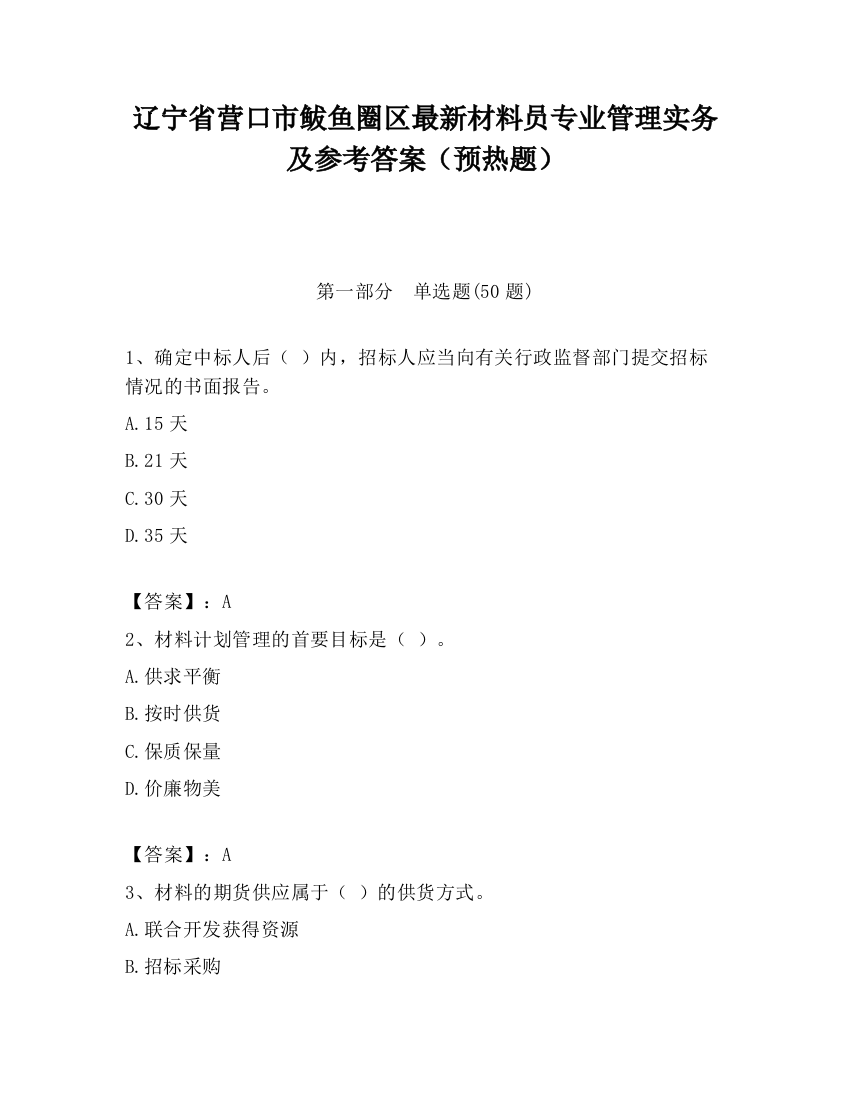 辽宁省营口市鲅鱼圈区最新材料员专业管理实务及参考答案（预热题）

第一部分　单选题(50 题)

1、确定中标人后（ ）内，招标人应当向有关行政监督部门提交招标情况的书面报告。

A.15 天

B.21 天

C.30 天

D.35 天

【答案】：A

2、材料计划管理的首要目标是（ ）。

A.供求平衡

B.按时供货

C.保质保量

D.价廉物美

【答案】：A

3、材料的期货供应属于（ ）的供货方式。

A.联合开发获得资源

B.招标采购